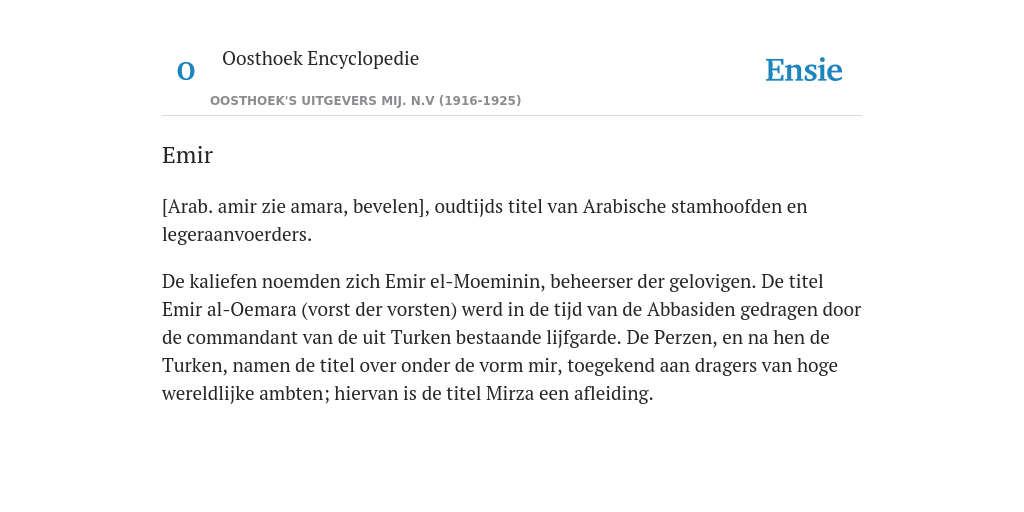 O

Oosthoek Encyclopedie

OOSTHOEK'S UITGEVERS MIJ. N.V (1916-1925)

Ensie

Emir

[Arab. amir zie amara, bevelen], oudtijds titel van Arabische stamhoofden en legeraanvoerders.

De kaliefen noemden zich Emir el-Moeminin, beheerser der gelovigen. De titel Emir al-Oemara (vorst der vorsten) werd in de tijd van de Abbasiden gedragen door de commandant van de uit Turken bestaande lijfgarde. De Perzen, en na hen de Turken, namen de titel over onder de vorm mir, toegekend aan dragers van hoge wereldlijke ambten; hiervan is de titel Mirza een afleiding.